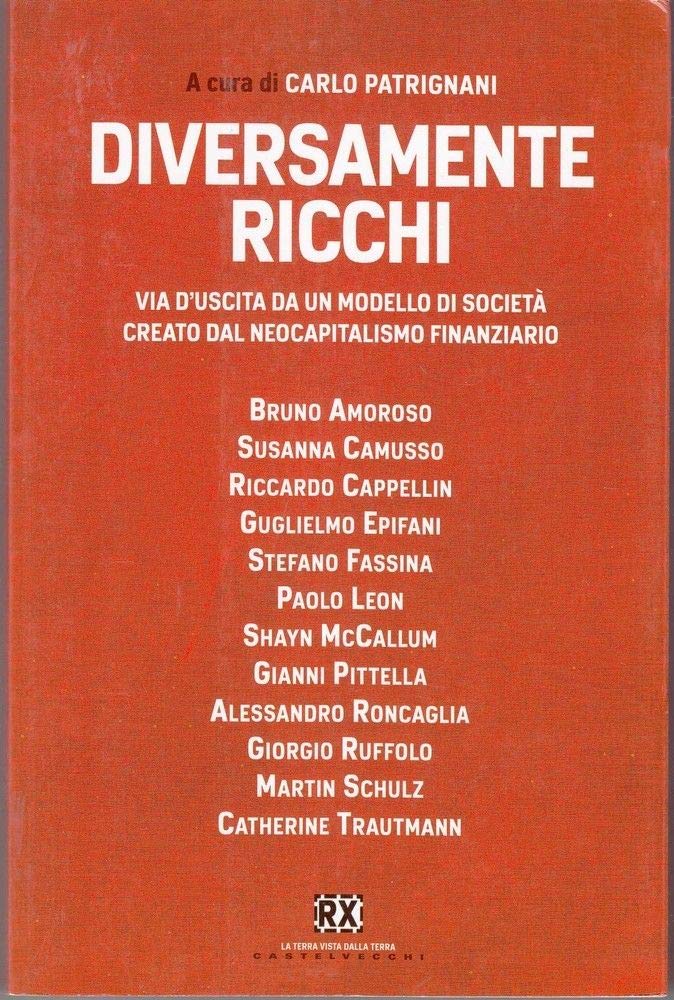 A cura di CARLO PATRIGNANI

DIVERSAMENTE RICCHI

VIA D'USCITA DA UN MODELLO DI SOCIETÀ CREATO DAL NEOCAPITALISMO FINANZIARIO

BRUNO AMOROSO
SUSANNA CAMUSSO
RICCARDO CAPPELLIN
GUGLIELMO EPIFANI
STEFANO FASSINA
PAOLO LEON
SHAYN MCCALLUM
GIANNI PITTELLA
ALESSANDRO RONCAGLIA
GIORGIO RUFFOLO
MARTIN SCHULZ
CATHERINE TRAUTMANN

RX
LA TERRA VISTA DALLA TERRA
CASTELVECCHI